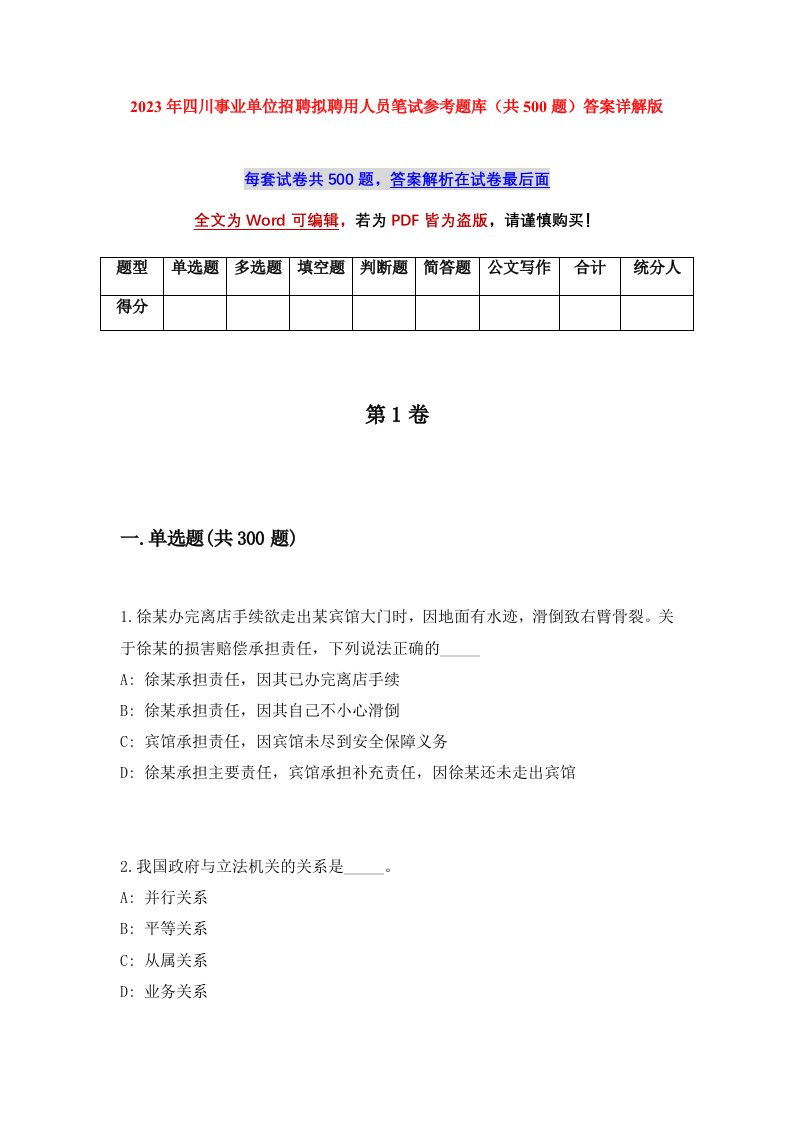 2023年四川事业单位招聘拟聘用人员笔试参考题库（共500题）答案详解版

每套试卷共500题，答案解析在试卷最后面

全文为Word可编辑，若为PDF皆为盗版，请谨慎购买！

| 题型 | 单选题 | 多选题 | 填空题 | 判断题 | 简答题 | 公文写作 | 合计 | 统分人 |
|---|---|---|---|---|---|---|---|---|
| 得分 | | | | | | | | |

第1卷

一.单选题(共300题)

1.徐某办完离店手续欲走出某宾馆大门时，因地面有水迹，滑倒致右臂骨裂。关于徐某的损害赔偿承担责任，下列说法正确的_____
A: 徐某承担责任，因其已办完离店手续
B: 徐某承担责任，因其自己不小心滑倒
C: 宾馆承担责任，因宾馆未尽到安全保障义务
D: 徐某承担主要责任，宾馆承担补充责任，因徐某还未走出宾馆

2.我国政府与立法机关的关系是_____。
A: 并行关系
B: 平等关系
C: 从属关系
D: 业务关系